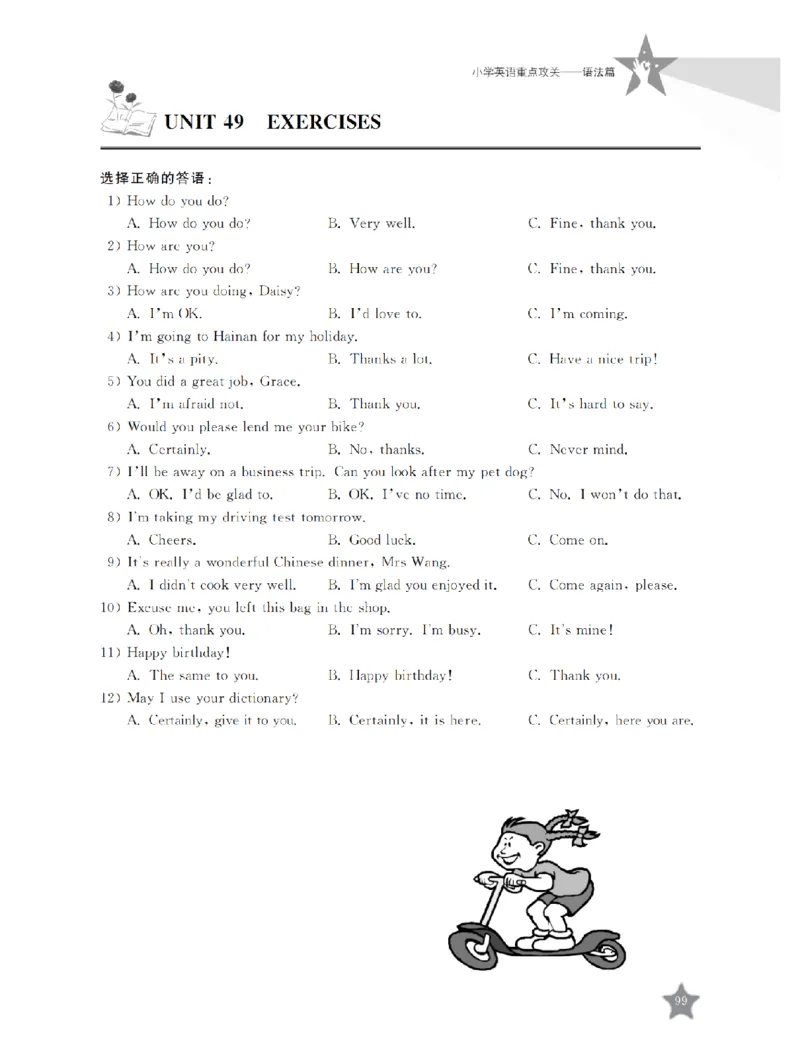 小学英语重点攻关——语法篇

UNIT 49 EXERCISES

选择正确的答语：

1) How do you do?
A. How do you do? B. Very well. C. Fine, thank you.

2) How are you?
A. How do you do? B. How are you? C. Fine, thank you.

3) How are you doing, Daisy?
A. I'm OK. B. I'd love to. C. I'm coming.

4) I'm going to Hainan for my holiday.
A. It's a pity. B. Thanks a lot. C. Have a nice trip!

5) You did a great job, Grace.
A. I'm afraid not. B. Thank you. C. It's hard to say.

6) Would you please lend me your bike?
A. Certainly. B. No, thanks. C. Never mind.

7) I'll be away on a business trip. Can you look after my pet dog?
A. OK. I'd be glad to. B. OK. I've no time. C. No. I won't do that.

8) I'm taking my driving test tomorrow.
A. Cheers. B. Good luck. C. Come on.

9) It's really a wonderful Chinese dinner, Mrs Wang.
A. I didn't cook very well. B. I'm glad you enjoyed it. C. Come again, please.

10) Excuse me, you left this bag in the shop.
A. Oh, thank you. B. I'm sorry. I'm busy. C. It's mine!

11) Happy birthday!
A. The same to you. B. Happy birthday! C. Thank you.

12) May I use your dictionary?
A. Certainly, give it to you. B. Certainly, it is here. C. Certainly, here you are.

99